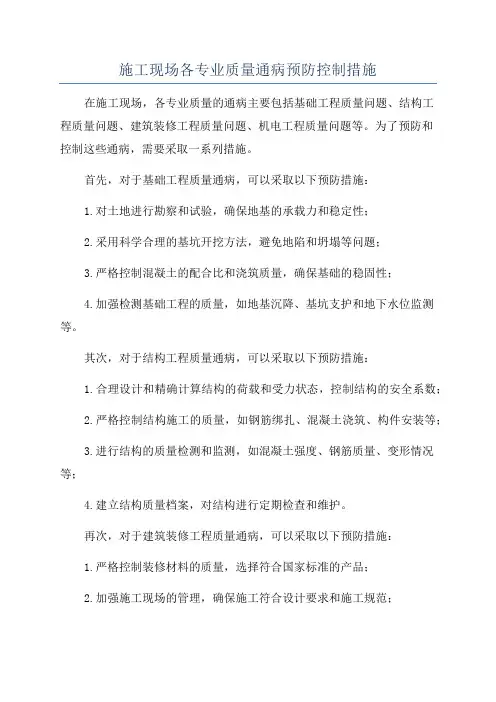 施工现场各专业质量通病预防控制措施

在施工现场，各专业质量的通病主要包括基础工程质量问题、结构工程质量问题、建筑装修工程质量问题、机电工程质量问题等。为了预防和控制这些通病，需要采取一系列措施。

首先，对于基础工程质量通病，可以采取以下预防措施：

1.对土地进行勘察和试验，确保地基的承载力和稳定性；

2.采用科学合理的基坑开挖方法，避免地陷和坍塌等问题；

3.严格控制混凝土的配合比和浇筑质量，确保基础的稳固性；

4.加强检测基础工程的质量，如地基沉降、基坑支护和地下水位监测等。

其次，对于结构工程质量通病，可以采取以下预防措施：

1.合理设计和精确计算结构的荷载和受力状态，控制结构的安全系数；

2.严格控制结构施工的质量，如钢筋绑扎、混凝土浇筑、构件安装等；

3.进行结构的质量检测和监测，如混凝土强度、钢筋质量、变形情况等；

4.建立结构质量档案，对结构进行定期检查和维护。

再次，对于建筑装修工程质量通病，可以采取以下预防措施：

1.严格控制装修材料的质量，选择符合国家标准的产品；

2.加强施工现场的管理，确保施工符合设计要求和施工规范；